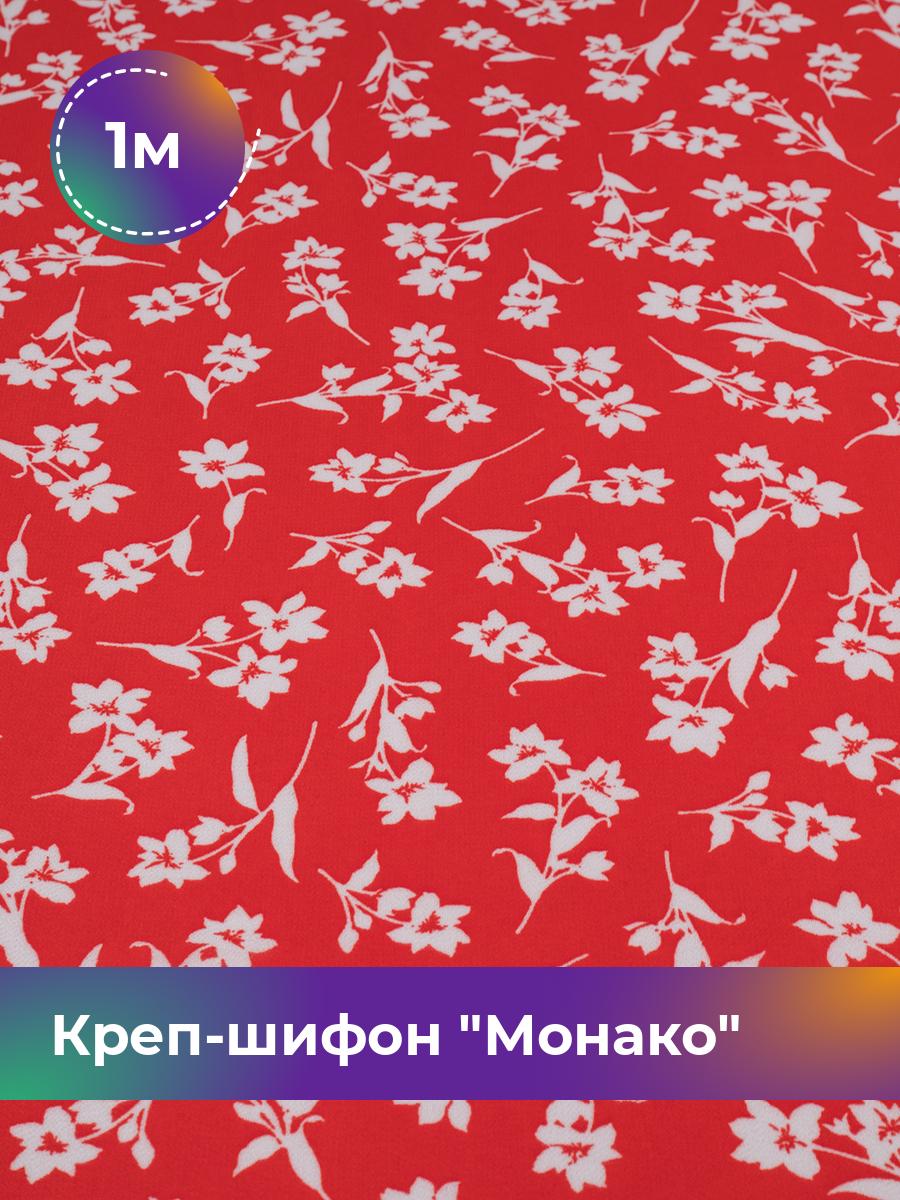 1м

Креп-шифон "Монако"